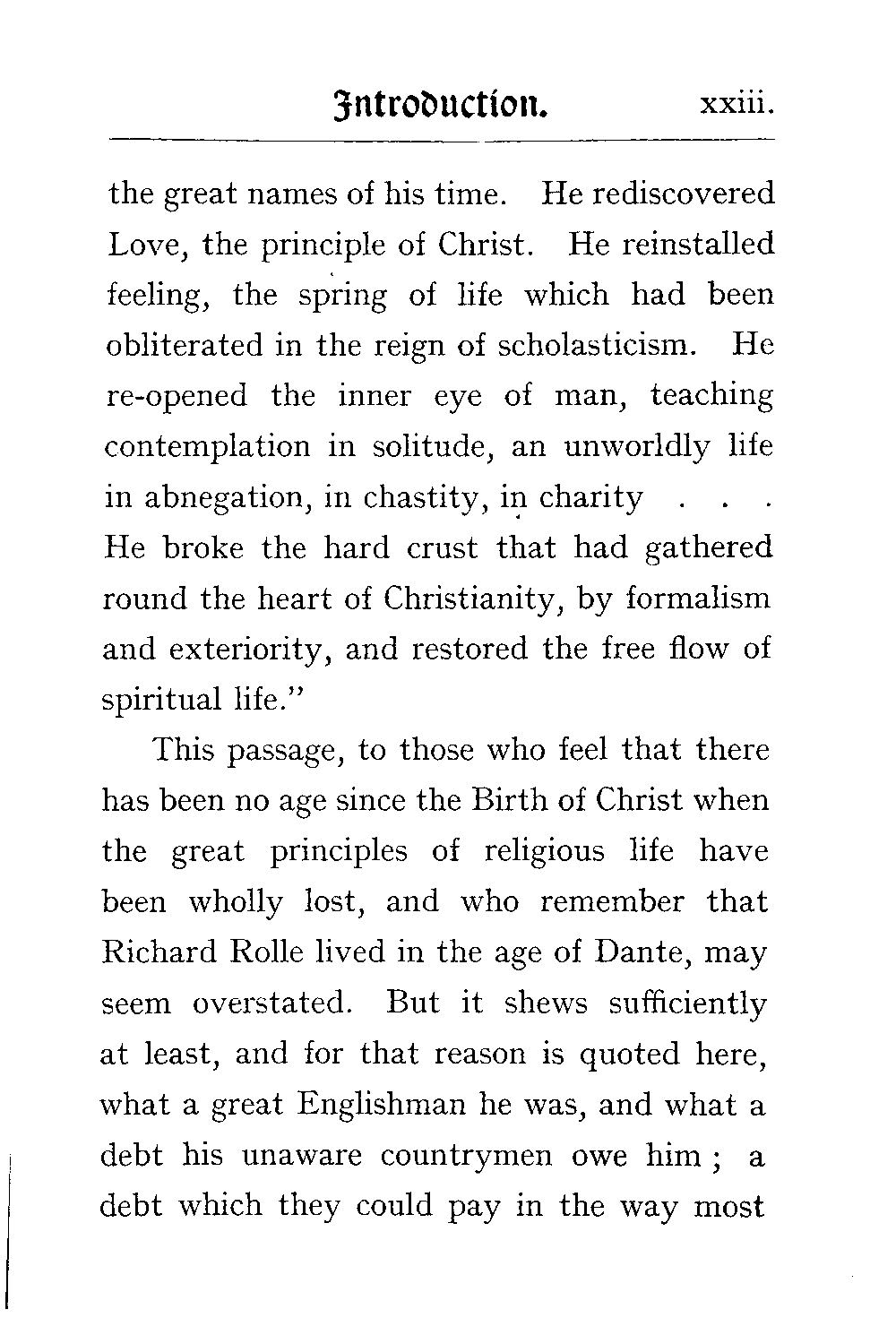 Introduction. xxiii.

the great names of his time. He rediscovered Love, the principle of Christ. He reinstalled feeling, the spring of life which had been obliterated in the reign of scholasticism. He re-opened the inner eye of man, teaching contemplation in solitude, an unworldly life in abnegation, in chastity, in charity . . . He broke the hard crust that had gathered round the heart of Christianity, by formalism and exteriority, and restored the free flow of spiritual life."

This passage, to those who feel that there has been no age since the Birth of Christ when the great principles of religious life have been wholly lost, and who remember that Richard Rolle lived in the age of Dante, may seem overstated. But it shews sufficiently at least, and for that reason is quoted here, what a great Englishman he was, and what a debt his unaware countrymen owe him ; a debt which they could pay in the way most